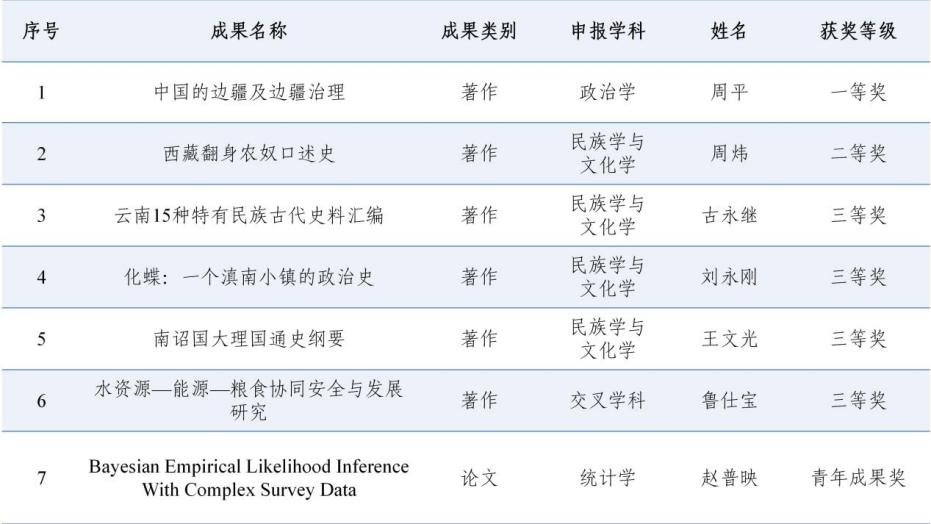 | 序号 | 成果名称 | 成果类别 | 申报学科 | 姓名 | 获奖等级 |
|---|---|---|---|---|---|
| 1 | 中国的边疆及边疆治理 | 著作 | 政治学 | 周平 | 一等奖 |
| 2 | 西藏翻身农奴口述史 | 著作 | 民族学与文化学 | 周炜 | 二等奖 |
| 3 | 云南15种特有民族古代史料汇编 | 著作 | 民族学与文化学 | 古永继 | 三等奖 |
| 4 | 化蝶：一个滇南小镇的政治史 | 著作 | 民族学与文化学 | 刘永刚 | 三等奖 |
| 5 | 南诏国大理国通史纲要 | 著作 | 民族学与文化学 | 王文光 | 三等奖 |
| 6 | 水资源—能源—粮食协同安全与发展研究 | 著作 | 交叉学科 | 鲁仕宝 | 三等奖 |
| 7 | Bayesian Empirical Likelihood Inference With Complex Survey Data | 论文 | 统计学 | 赵普映 | 青年成果奖 |